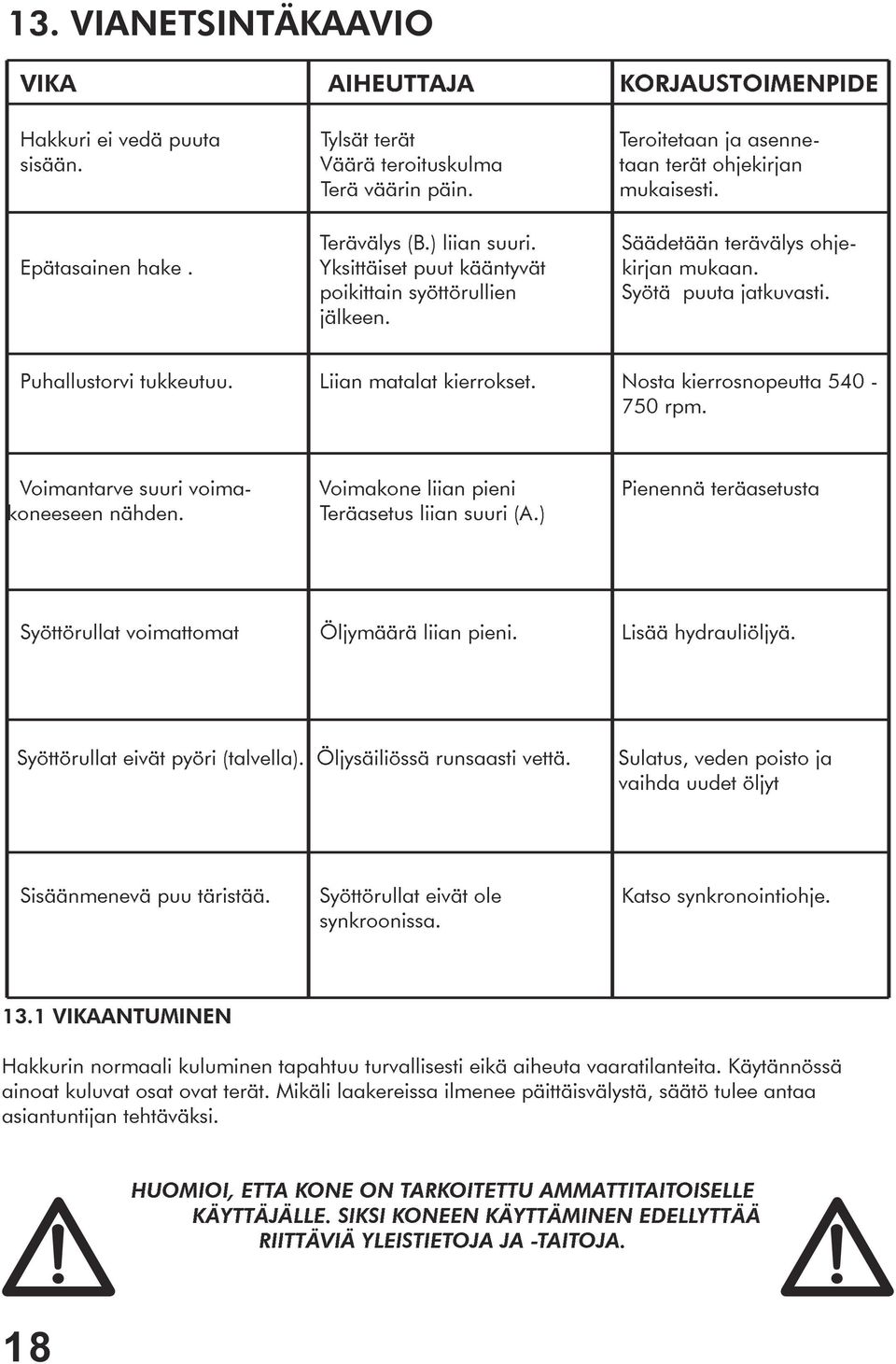 13. VIANETSINTÄKAAVIO

| VIKA | AIHEUTTAJA | KORJAUSTOIMENPIDE |
|---|---|---|
| Hakkuri ei vedä puuta sisään. | Tylsät terät Väärä teroituskulma Terä väärin päin. | Teroitetaan ja asennetaan terät ohjekirjan mukaisesti. |
| Epätasainen hake . | Terävälys (B.) liian suuri. Yksittäiset puut kääntyvät poikittain syöttörullien jälkeen. | Säädetään terävälys ohjekirjan mukaan. Syötä puuta jatkuvasti. |
| Puhallustorvi tukkeutuu. | Liian matalat kierrokset. | Nosta kierrosnopeutta 540 - 750 rpm. |
| Voimantarve suuri voimakoneeseen nähden. | Voimakone liian pieni Teräasetus liian suuri (A.) | Pienennä teräasetusta |
| Syöttörullat voimattomat | Öljymäärä liian pieni. | Lisää hydrauliöljyä. |
| Syöttörullat eivät pyöri (talvella). | Öljysäiliössä runsaasti vettä. | Sulatus, veden poisto ja vaihda uudet öljyt |
| Sisäänmenevä puu täristää. | Syöttörullat eivät ole synkroonissa. | Katso synkronointiohje. |

13.1 VIKAANTUMINEN

Hakkurin normaali kuluminen tapahtuu turvallisesti eikä aiheuta vaaratilanteita. Käytännössä ainoat kuluvat osat ovat terät. Mikäli laakereissa ilmenee päittäisvälystä, säätö tulee antaa asiantuntijan tehtäväksi.

HUOMIOI, ETTA KONE ON TARKOITETTU AMMATTITAITOISELLE KÄYTTÄJÄLLE. SIKSI KONEEN KÄYTTÄMINEN EDELLYTTÄÄ RIITTÄVIÄ YLEISTIETOJA JA -TAITOJA.

18